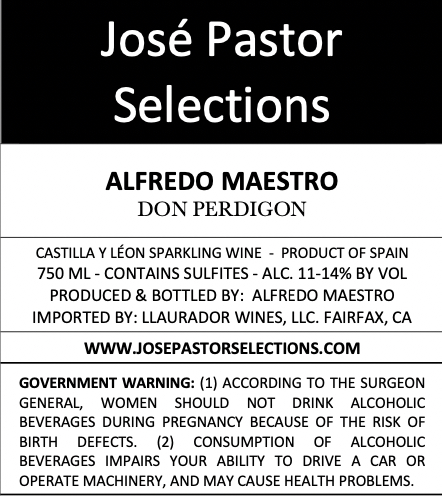 José Pastor
Selections

ALFREDO MAESTRO
DON PERDIGON

CASTILLA Y LÉON SPARKLING WINE - PRODUCT OF SPAIN
750 ML - CONTAINS SULFITES - ALC. 11-14% BY VOL
PRODUCED & BOTTLED BY: ALFREDO MAESTRO
IMPORTED BY: LLAURADOR WINES, LLC. FAIRFAX, CA

WWW.JOSEPASTORSELECTIONS.COM

GOVERNMENT WARNING: (1) ACCORDING TO THE SURGEON GENERAL, WOMEN SHOULD NOT DRINK ALCOHOLIC BEVERAGES DURING PREGNANCY BECAUSE OF THE RISK OF BIRTH DEFECTS. (2) CONSUMPTION OF ALCOHOLIC BEVERAGES IMPAIRS YOUR ABILITY TO DRIVE A CAR OR OPERATE MACHINERY, AND MAY CAUSE HEALTH PROBLEMS.